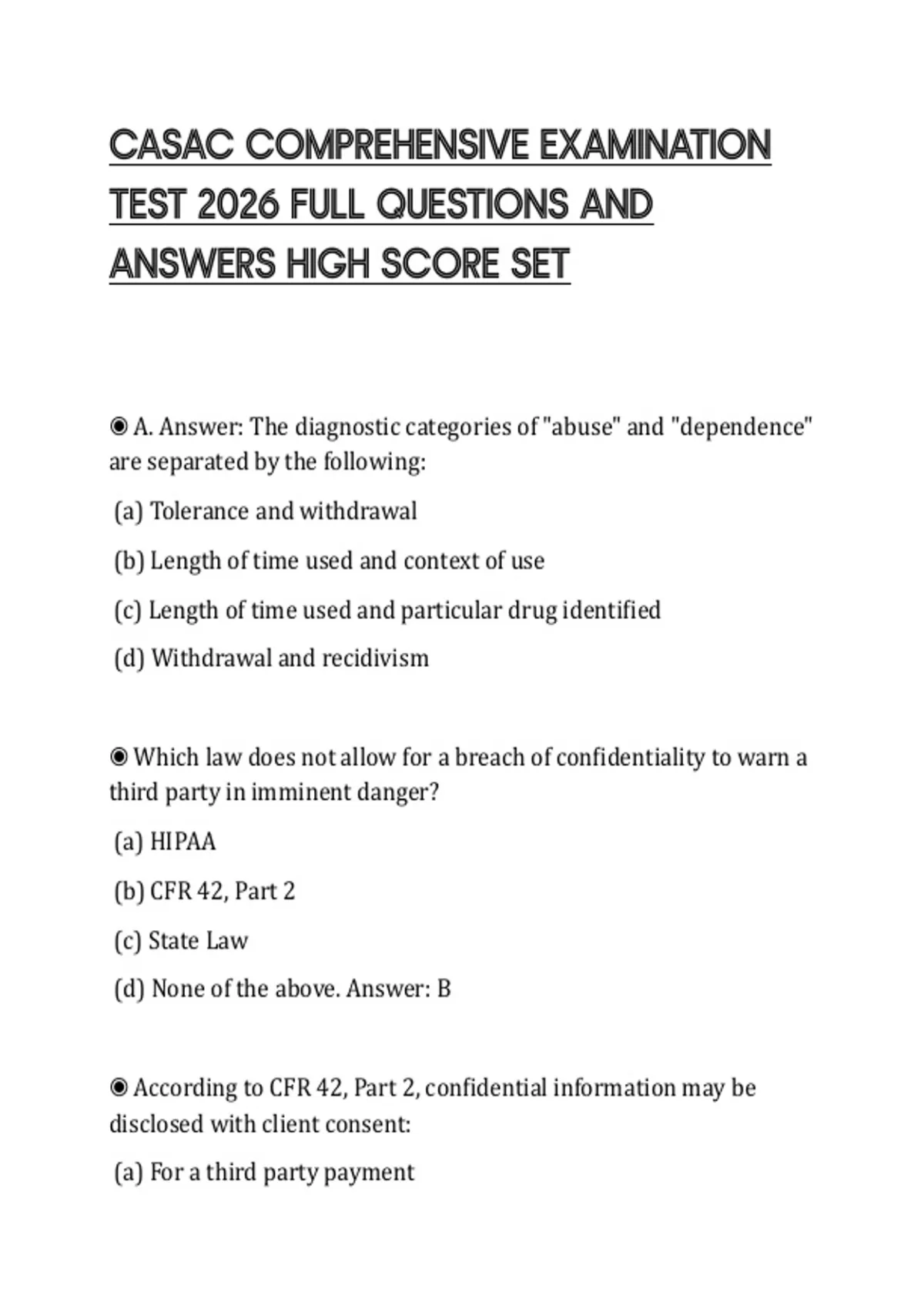 CASAC COMPREHENSIVE EXAMINATION TEST 2026 FULL QUESTIONS AND ANSWERS HIGH SCORE SET

◉ A. Answer: The diagnostic categories of "abuse" and "dependence" are separated by the following:

(a) Tolerance and withdrawal

(b) Length of time used and context of use

(c) Length of time used and particular drug identified

(d) Withdrawal and recidivism

◉ Which law does not allow for a breach of confidentiality to warn a third party in imminent danger?

(a) HIPAA

(b) CFR 42, Part 2

(c) State Law

(d) None of the above. Answer: B

◉ According to CFR 42, Part 2, confidential information may be disclosed with client consent:

(a) For a third party payment